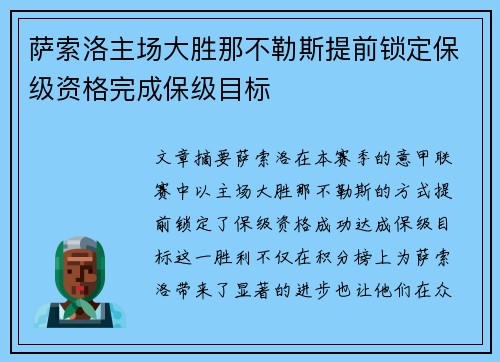 萨索洛主场大胜那不勒斯提前锁定保级资格完成保级目标

文章摘要萨索洛在本赛季的意甲联赛中以主场大胜那不勒斯的方式提前锁定了保级资格成功达成保级目标这一胜利不仅在积分榜上为萨索洛带来了显著的进步也让他们在众